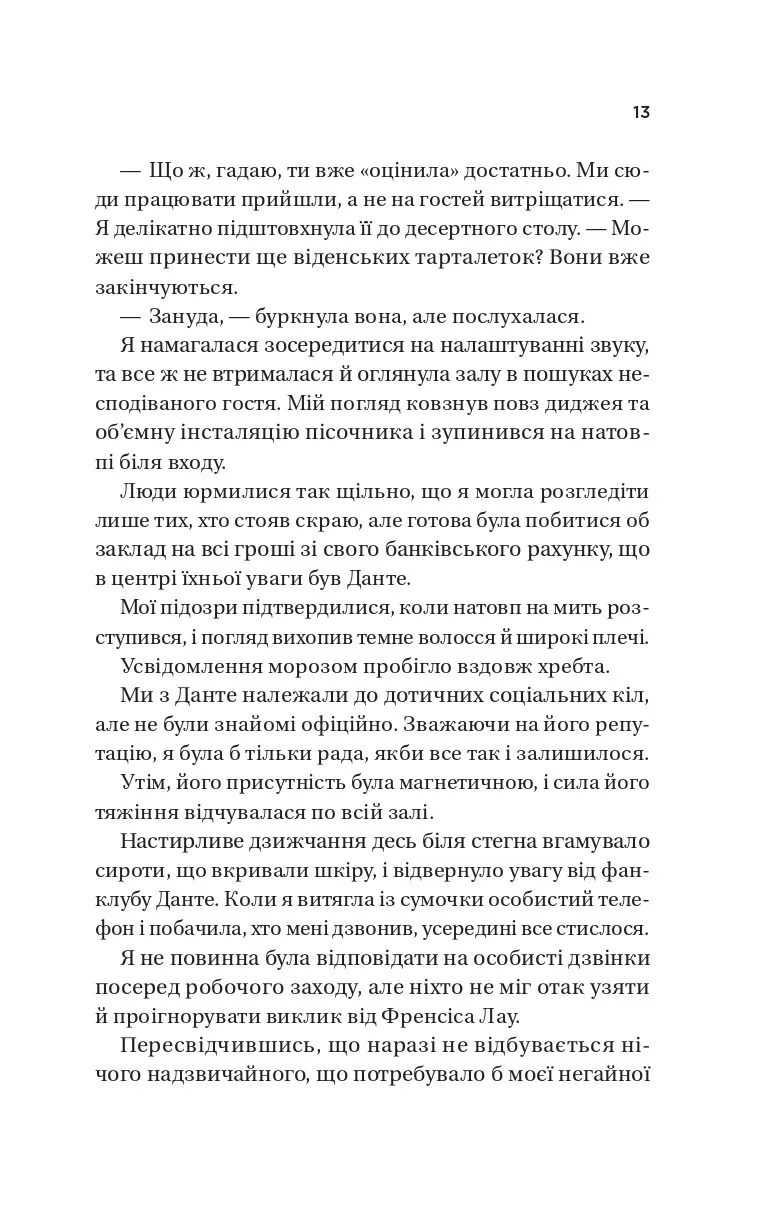 13

— Що ж, гадаю, ти вже «оцінила» достатньо. Ми сюди працювати прийшли, а не на гостей витріщатися. — Я делікатно підштовхнула її до десертного столу. — Можеш принести ще віденських тарталеток? Вони вже закінчуються.

— Зануда, — буркнула вона, але послухалася.

Я намагалася зосередитися на налаштуванні звуку, та все ж не втрималася й оглянула залу в пошуках несподіваного гостя. Мій погляд ковзнув повз диджея та об'ємну інсталяцію пісочника і зупинився на натовпі біля входу.

Люди юрмилися так щільно, що я могла розгледіти лише тих, хто стояв скраю, але готова була побитися об заклад на всі гроші зі свого банківського рахунку, що в центрі їхньої уваги був Данте.

Мої підозри підтвердилися, коли натовп на мить розступився, і погляд вихопив темне волосся й широкі плечі.

Усвідомлення морозом пробігло вздовж хребта.

Ми з Данте належали до дотичних соціальних кіл, але не були знайомі офіційно. Зважаючи на його репутацію, я була б тільки рада, якби все так і залишилося.

Утім, його присутність була магнетичною, і сила його тяжіння відчувалася по всій залі.

Настирливе дзижчання десь біля стегна вгамувало сироти, що вкривали шкіру, і відвернуло увагу від фанклубу Данте. Коли я витягла із сумочки особистий телефон і побачила, хто мені дзвонив, усередині все стислося.

Я не повинна була відповідати на особисті дзвінки посеред робочого заходу, але ніхто не міг отак узяти й проігнорувати виклик від Френсіса Лау.

Пересвідчившись, що наразі не відбувається нічого надзвичайного, що потребувало б моєї негайної